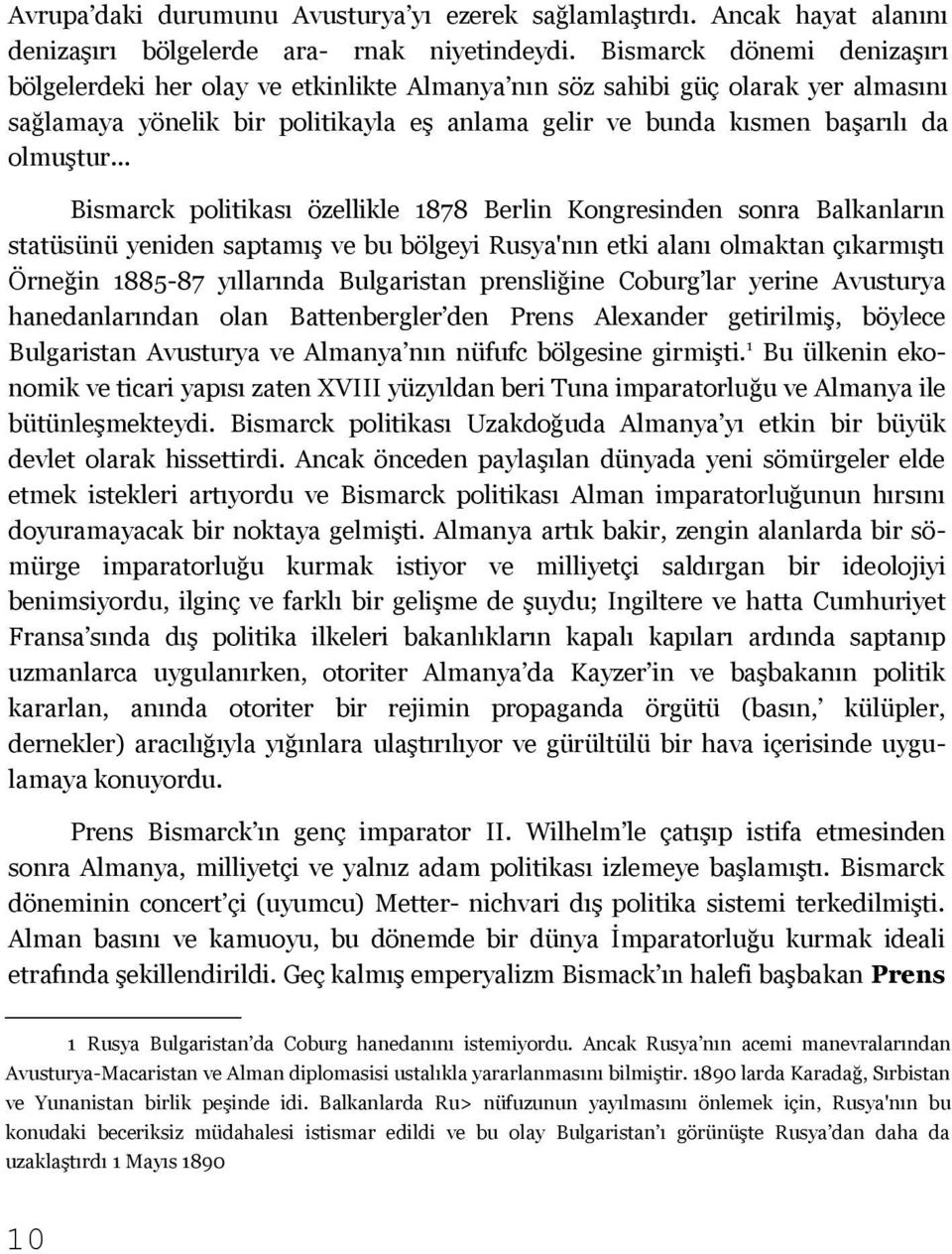 Avrupa'daki durumunu Avusturya'yı ezerek sağlamlaştırdı. Ancak hayat alanını denizaşırı bölgelerde ara- rnak niyetindeydi. Bismarck dönemi denizaşırı bölgelerdeki her olay ve etkinlikte Almanya'nın söz sahibi güç olarak yer almasını sağlamaya yönelik bir politikayla eş anlama gelir ve bunda kısmen başarılı da olmuştur...

Bismarck politikası özellikle 1878 Berlin Kongresinden sonra Balkanların statüsünü yeniden saptamış ve bu bölgeyi Rusya'nın etki alanı olmaktan çıkarmıştı Örneğin 1885-87 yıllarında Bulgaristan prensliğine Coburg'lar yerine Avusturya hanedanlarından olan Battenbergler'den Prens Alexander getirilmiş, böylece Bulgaristan Avusturya ve Almanya'nın nüfufc bölgesine girmişti.$^1$ Bu ülkenin ekonomik ve ticari yapısı zaten XVIII yüzyıldan beri Tuna imparatorluğu ve Almanya ile bütünleşmekteydi. Bismarck politikası Uzakdoğuda Almanya'yı etkin bir büyük devlet olarak hissettirdi. Ancak önceden paylaşılan dünyada yeni sömürgeler elde etmek istekleri artıyordu ve Bismarck politikası Alman imparatorluğunun hırsını doyuramayacak bir noktaya gelmişti. Almanya artık bakir, zengin alanlarda bir sömürge imparatorluğu kurmak istiyor ve milliyetçi saldırgan bir ideolojiyi benimsiyordu, ilginç ve farklı bir gelişme de şuydu; Ingiltere ve hatta Cumhuriyet Fransa'sında dış politika ilkeleri bakanlıkların kapalı kapıları ardında saptanıp uzmanlarca uygulanırken, otoriter Almanya'da Kayzer'in ve başbakanın politik kararlan, anında otoriter bir rejimin propaganda örgütü (basın,' külüpler, dernekler) aracılığıyla yığınlara ulaştırılıyor ve gürültülü bir hava içerisinde uygulamaya konuyordu.

Prens Bismarck'ın genç imparator II. Wilhelm'le çatışıp istifa etmesinden sonra Almanya, milliyetçi ve yalnız adam politikası izlemeye başlamıştı. Bismarck döneminin concert'çi (uyumcu) Metter- nichvari dış politika sistemi terkedilmişti. Alman basını ve kamuoyu, bu dönemde bir dünya İmparatorluğu kurmak ideali etrafında şekillendirildi. Geç kalmış emperyalizm Bismack'ın halefi başbakan **Prens**

1 Rusya Bulgaristan'da Coburg hanedanını istemiyordu. Ancak Rusya'nın acemi manevralarından Avusturya-Macaristan ve Alman diplomasisi ustalıkla yararlanmasını bilmiştir. 1890 larda Karadağ, Sırbistan ve Yunanistan birlik peşinde idi. Balkanlarda Ru> nüfuzunun yayılmasını önlemek için, Rusya'nın bu konudaki beceriksiz müdahalesi istismar edildi ve bu olay Bulgaristan'ı görünüşte Rusya'dan daha da uzaklaştırdı 1 Mayıs 1890

10